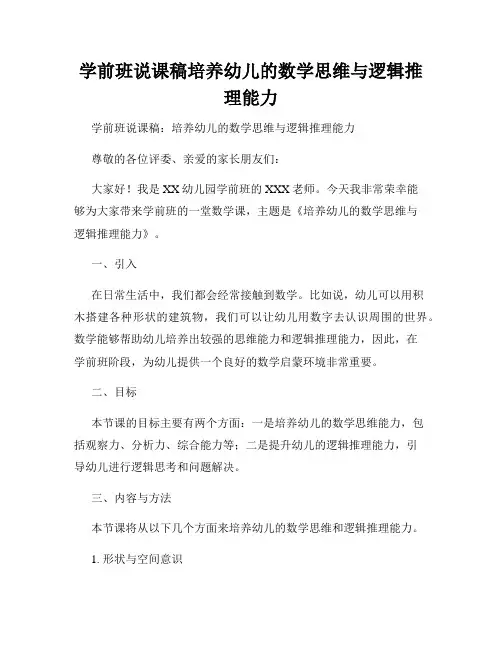 学前班说课稿培养幼儿的数学思维与逻辑推理能力

学前班说课稿：培养幼儿的数学思维与逻辑推理能力

尊敬的各位评委、亲爱的家长朋友们：

大家好！我是XX幼儿园学前班的XXX老师。今天我非常荣幸能够为大家带来学前班的一堂数学课，主题是《培养幼儿的数学思维与逻辑推理能力》。

一、引入

在日常生活中，我们都会经常接触到数学。比如说，幼儿可以用积木搭建各种形状的建筑物，我们可以让幼儿用数字去认识周围的世界。数学能够帮助幼儿培养出较强的思维能力和逻辑推理能力，因此，在学前班阶段，为幼儿提供一个良好的数学启蒙环境非常重要。

二、目标

本节课的目标主要有两个方面：一是培养幼儿的数学思维能力，包括观察力、分析力、综合能力等；二是提升幼儿的逻辑推理能力，引导幼儿进行逻辑思考和问题解决。

三、内容与方法

本节课将从以下几个方面来培养幼儿的数学思维和逻辑推理能力。

1. 形状与空间意识